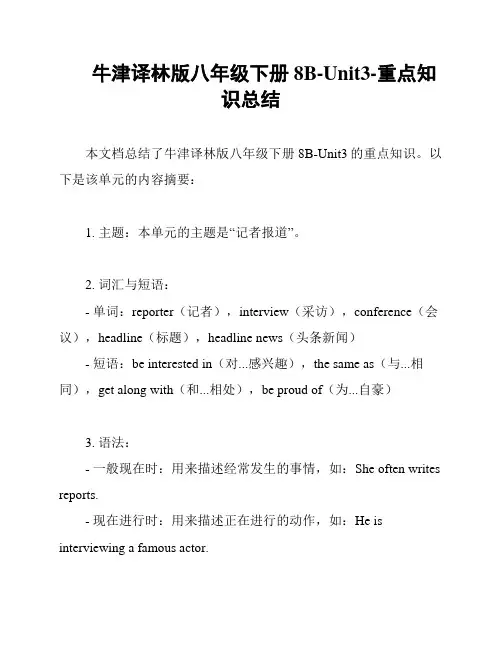 牛津译林版八年级下册 8B-Unit3-重点知识总结

本文档总结了牛津译林版八年级下册 8B-Unit3 的重点知识。以下是该单元的内容摘要：

1. 主题：本单元的主题是“记者报道”。

2. 词汇与短语：
- 单词：reporter（记者），interview（采访），conference（会议），headline（标题），headline news（头条新闻）
- 短语：be interested in（对...感兴趣），the same as（与...相同），get along with（和...相处），be proud of（为...自豪）

3. 语法：
- 一般现在时：用来描述经常发生的事情，如：She often writes reports.
- 现在进行时：用来描述正在进行的动作，如：He is interviewing a famous actor.